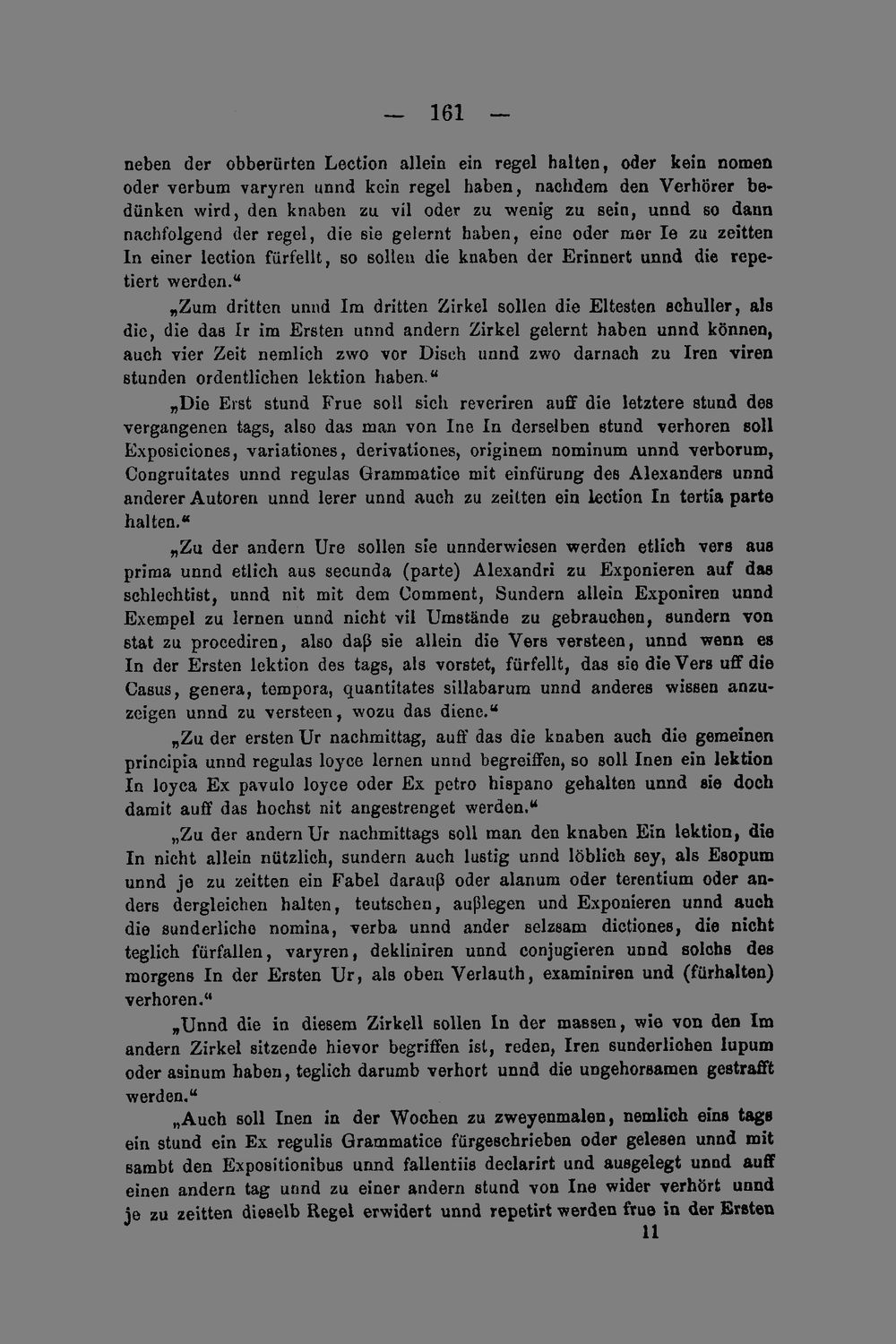 — 161 —

neben der obberürten Lection allein ein regel halten, oder kein nomen oder verbum varyren unnd kein regel haben, nachdem den Verhörer bedünken wird, den knaben zu vil oder zu wenig zu sein, unnd so dann nachfolgend der regel, die sie gelernt haben, eine oder mer Ie zu zeitten In einer lection fürfellt, so sollen die knaben der Erinnert unnd die repetiert werden.“

„Zum dritten unnd Im dritten Zirkel sollen die Eltesten schuller, als die, die das Ir im Ersten unnd andern Zirkel gelernt haben unnd können, auch vier Zeit nemlich zwo vor Disch unnd zwo darnach zu Iren viren stunden ordentlichen lektion haben.“

„Die Erst stund Frue soll sich reveriren auff die letztere stund des vergangenen tags, also das man von Ine In derselben stund verhoren soll Exposiciones, variationes, derivationes, originem nominum unnd verborum, Congruitates unnd regulas Grammatice mit einfürung des Alexanders unnd anderer Autoren unnd lerer unnd auch zu zeitten ein lection In tertia parte halten.“

„Zu der andern Ure sollen sie unnderwiesen werden etlich vers aus prima unnd etlich aus secunda (parte) Alexandri zu Exponieren auf das schlechtist, unnd nit mit dem Comment, Sundern allein Exponiren unnd Exempel zu lernen unnd nicht vil Umstände zu gebrauchen, sundern von stat zu procediren, also daß sie allein die Vers versteen, unnd wenn es In der Ersten lektion des tags, als vorstet, fürfellt, das sie die Vers uff die Casus, genera, tempora, quantitates sillabarum unnd anderes wissen anzuzeigen unnd zu versteen, wozu das diene.“

„Zu der ersten Ur nachmittag, auff das die knaben auch die gemeinen principia unnd regulas loyce lernen unnd begreiffen, so soll Inen ein lektion In loyca Ex pavulo loyce oder Ex petro hispano gehalten unnd sie doch damit auff das hochst nit angestrenget werden.“

„Zu der andern Ur nachmittags soll man den knaben Ein lektion, die In nicht allein nützlich, sundern auch lustig unnd löblich sey, als Esopum unnd je zu zeitten ein Fabel darauß oder alanum oder terentium oder anders dergleichen halten, teutschen, außlegen und Exponieren unnd auch die sunderliche nomina, verba unnd ander selzsam dictiones, die nicht teglich fürfallen, varyren, dekliniren unnd conjugieren unnd solchs des morgens In der Ersten Ur, als oben Verlauth, examiniren und (fürhalten) verhoren.“

„Unnd die in diesem Zirkell sollen In der massen, wie von den Im andern Zirkel sitzende hievor begriffen ist, reden, Iren sunderlichen lupum oder asinum haben, teglich darumb verhort unnd die ungehorsamen gestrafft werden.“

„Auch soll Inen in der Wochen zu zweyenmalen, nemlich eins tags ein stund ein Ex regulis Grammatice fürgeschrieben oder gelesen unnd mit sambt den Expositionibus unnd fallentiis declarirt und ausgelegt unnd auff einen andern tag unnd zu einer andern stund von Ine wider verhört unnd je zu zeitten dieselb Regel erwidert unnd repetirt werden frue in der Ersten

11